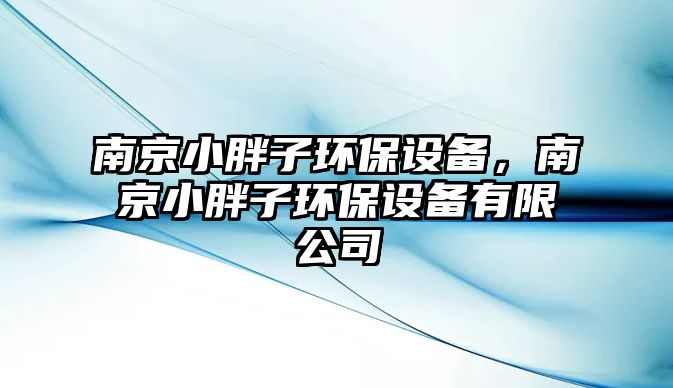 南京小胖子环保设备，南京小胖子环保设备有限公司